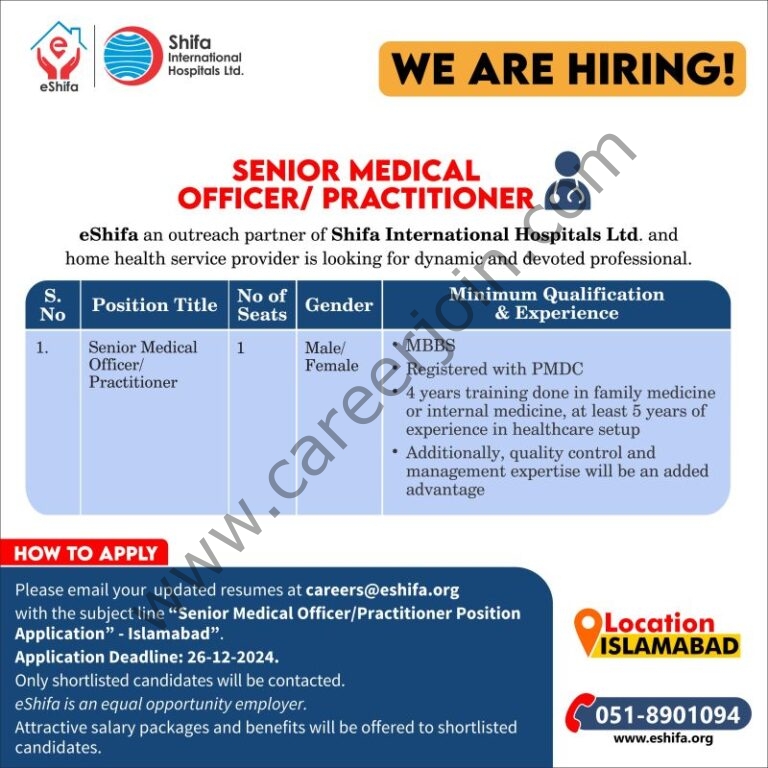 eShifa

Shifa International Hospitals Ltd.

WE ARE HIRING!

SENIOR MEDICAL OFFICER/ PRACTITIONER

eShifa an outreach partner of Shifa International Hospitals Ltd. and home health service provider is looking for dynamic and devoted professional.

| S. No | Position Title | No of Seats | Gender | Minimum Qualification & Experience |
|---|---|---|---|---|
| 1. | Senior Medical Officer/ Practitioner | 1 | Male/ Female | • MBBS • Registered with PMDC • 4 years training done in family medicine or internal medicine, at least 5 years of experience in healthcare setup • Additionally, quality control and management expertise will be an added advantage |

www.careerjoin.com

HOW TO APPLY

Please email your updated resumes at careers@eshifa.org with the subject line "Senior Medical Officer/Practitioner Position Application" - Islamabad".

Application Deadline: 26-12-2024.

Only shortlisted candidates will be contacted.

eShifa is an equal opportunity employer.

Attractive salary packages and benefits will be offered to shortlisted candidates.

Location ISLAMABAD

051-8901094

www.eshifa.org